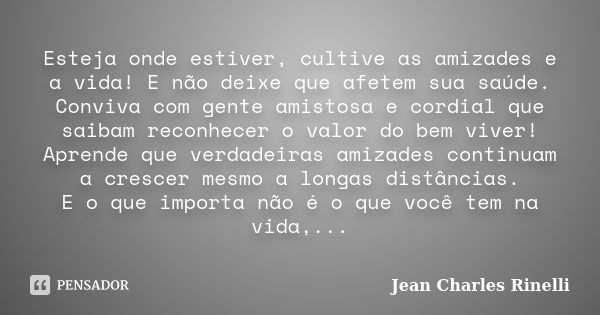 Esteja onde estiver, cultive as amizades e a vida! E não deixe que afetem sua saúde. Conviva com gente amistosa e cordial que saibam reconhecer o valor do bem viver! Aprende que verdadeiras amizades continuam a crescer mesmo a longas distâncias.
E o que importa não é o que você tem na vida,...

PENSADOR

Jean Charles Rinelli